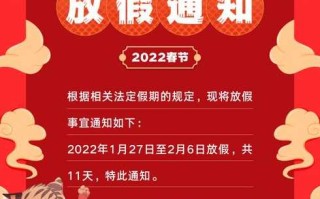 放假通知

2022春节

根据相关法定假期的规定，现将放假事宜通知如下：

2022年1月27日至2月6日放假，共11天，特此通知。